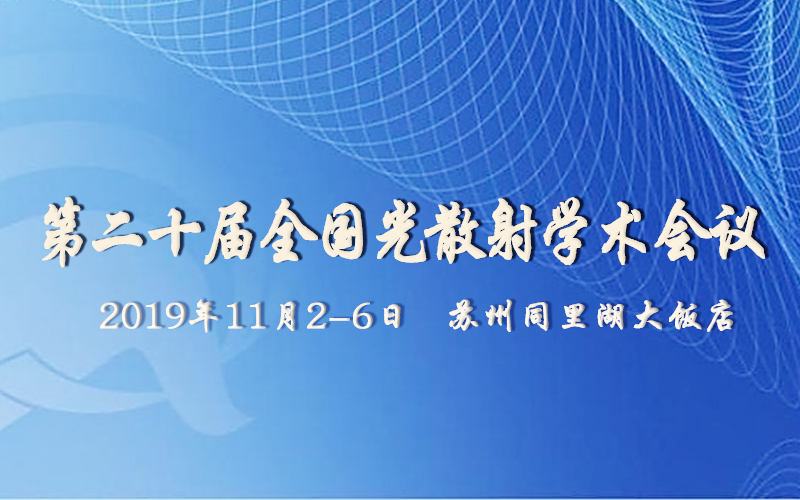 第二十届全国光散射学术会议

2019年11月2–6日　苏州同里湖大饭店